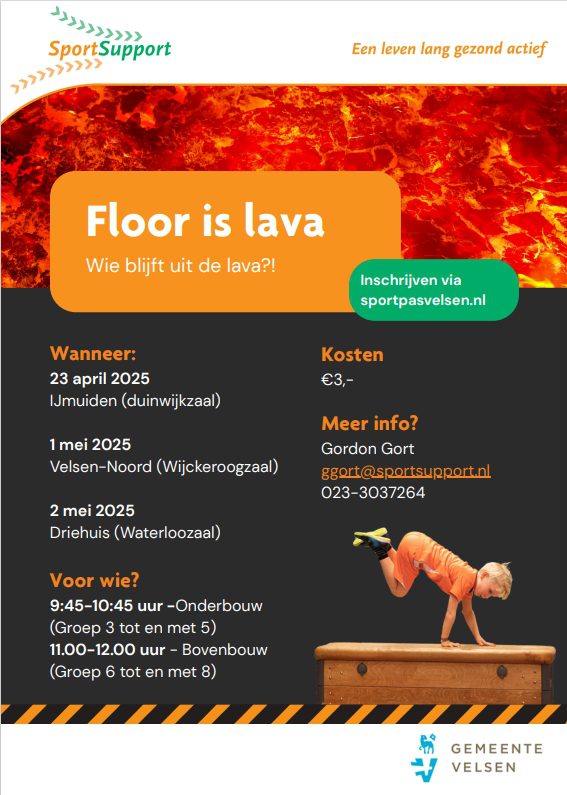 SportSupport

Een leven lang gezond actief

Floor is lava

Wie blijft uit de lava?!

Inschrijven via sportpasvelsen.nl

Wanneer:
23 april 2025
IJmuiden (duinwijkzaal)

1 mei 2025
Velsen-Noord (Wijckeroogzaal)

2 mei 2025
Driehuis (Waterloozaal)

Voor wie?
9:45-10:45 uur -Onderbouw
(Groep 3 tot en met 5)
11.00-12.00 uur - Bovenbouw
(Groep 6 tot en met 8)

Kosten
€3,-

Meer info?
Gordon Gort
ggort@sportsupport.nl
023-3037264

GEMEENTE
VELSEN